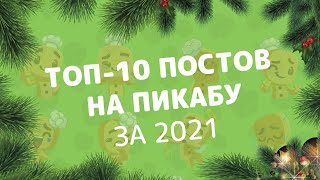 ТОП-10 ПОСТОВ
НА ПИКАБУ
ЗА 2021